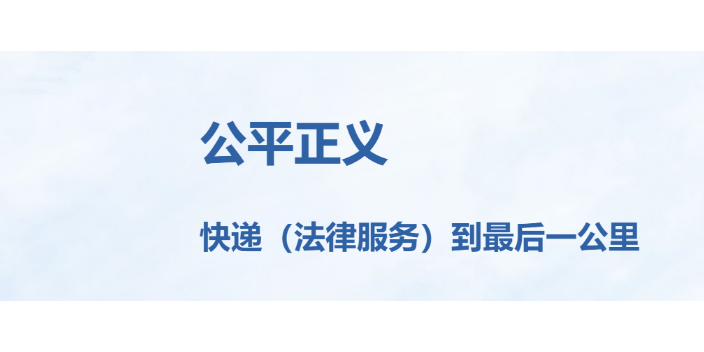 公平正义

快递（法律服务）到最后一公里